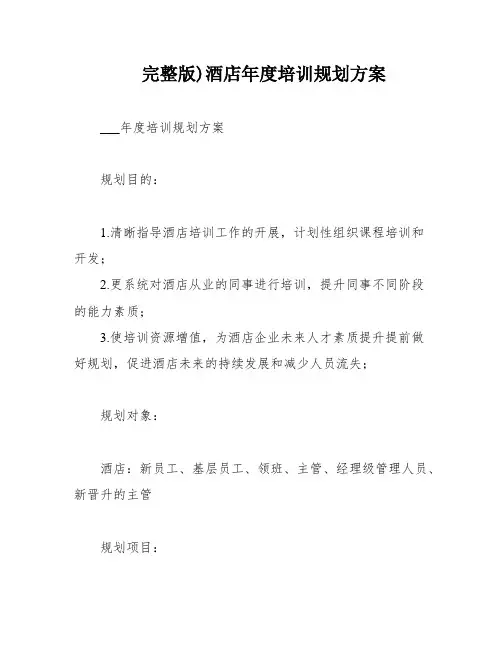 完整版)酒店年度培训规划方案

___年度培训规划方案

规划目的：

1.清晰指导酒店培训工作的开展，计划性组织课程培训和开发；

2.更系统对酒店从业的同事进行培训，提升同事不同阶段的能力素质；

3.使培训资源增值，为酒店企业未来人才素质提升提前做好规划，促进酒店未来的持续发展和减少人员流失；

规划对象：

酒店：新员工、基层员工、领班、主管、经理级管理人员、新晋升的主管

规划项目：